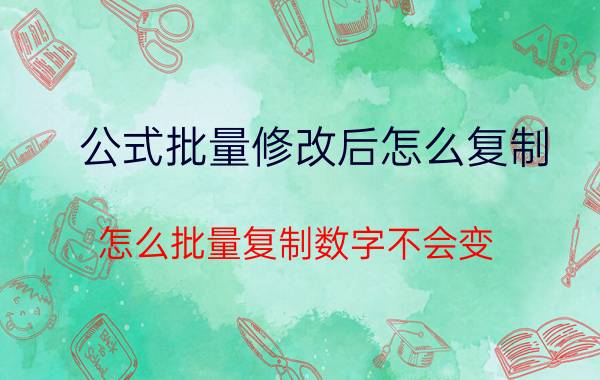 ABC

公式批量修改后怎么复制

怎么批量复制数字不会变